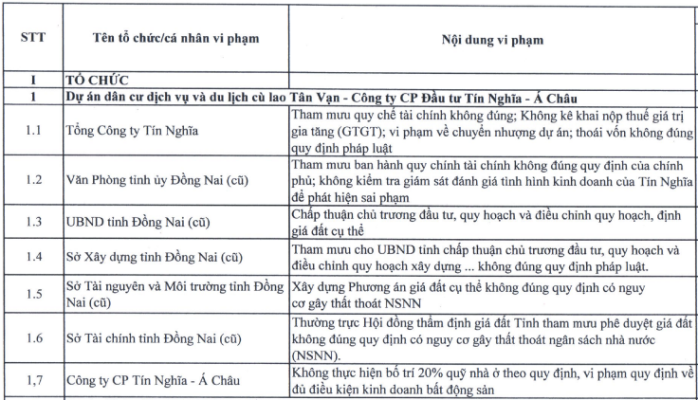 | STT | Tên tổ chức/cá nhân vi phạm | Nội dung vi phạm |
|---|---|---|
| I | TỔ CHỨC | |
| 1 | Dự án dân cư dịch vụ và du lịch cù lao Tân Vạn - Công ty CP Đầu tư Tín Nghĩa - Á Châu | |
| 1.1 | Tổng Công ty Tín Nghĩa | Tham mưu quy chế tài chính không đúng; Không kê khai nộp thuế giá trị gia tăng (GTGT); vi phạm về chuyển nhượng dự án; thoái vốn không đúng quy định pháp luật |
| 1.2 | Văn Phòng tỉnh ủy Đồng Nai (cũ) | Tham mưu ban hành quy chính tài chính không đúng quy định của chính phủ; không kiểm tra giám sát đánh giá tình hình kinh doanh của Tín Nghĩa để phát hiện sai phạm |
| 1.3 | UBND tỉnh Đồng Nai (cũ) | Chấp thuận chủ trương đầu tư, quy hoạch và điều chỉnh quy hoạch, định giá đất cụ thể |
| 1.4 | Sở Xây dựng tỉnh Đồng Nai (cũ) | Tham mưu cho UBND tỉnh chấp thuận chủ trương đầu tư, quy hoạch và điều chỉnh quy hoạch xây dựng ... không đúng quy định pháp luật. |
| 1.5 | Sở Tài nguyên và Môi trường tỉnh Đồng Nai (cũ) | Xây dựng Phương án giá đất cụ thể không đúng quy định có nguy cơ gây thất thoát NSNN |
| 1.6 | Sở Tài chính tỉnh Đồng Nai (cũ) | Thường trực Hội đồng thẩm định giá đất Tỉnh tham mưu phê duyệt giá đất không đúng quy định có nguy cơ gây thất thoát ngân sách nhà nước (NSNN). |
| 1,7 | Công ty CP Tín Nghĩa - Á Châu | Không thực hiện bố trí 20% quỹ nhà ở theo quy định, vi phạm quy định về đủ điều kiện kinh doanh bất động sản |